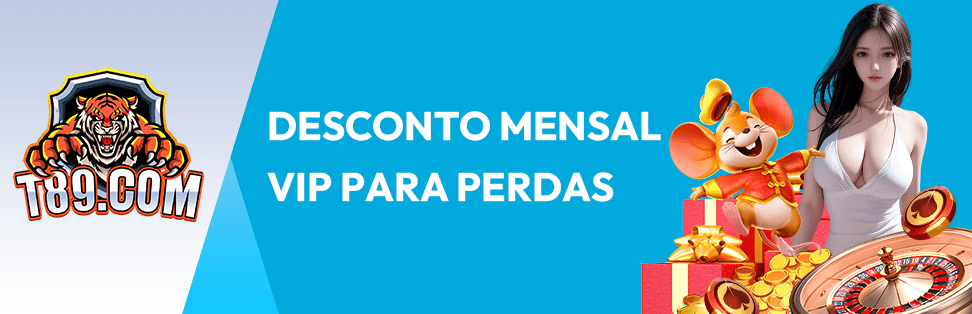 T89.COM

DESCONTO MENSAL VIP PARA PERDAS